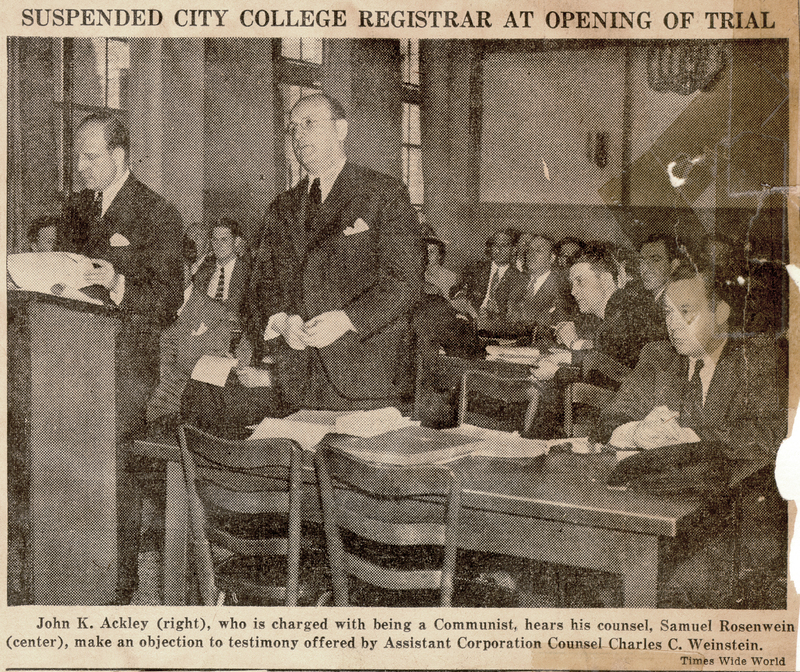 SUSPENDED CITY COLLEGE REGISTRAR AT OPENING OF TRIAL

John K. Ackley (right), who is charged with being a Communist, hears his counsel, Samuel Rosenwein (center), make an objection to testimony offered by Assistant Corporation Counsel Charles C. Weinstein.

Times Wide World